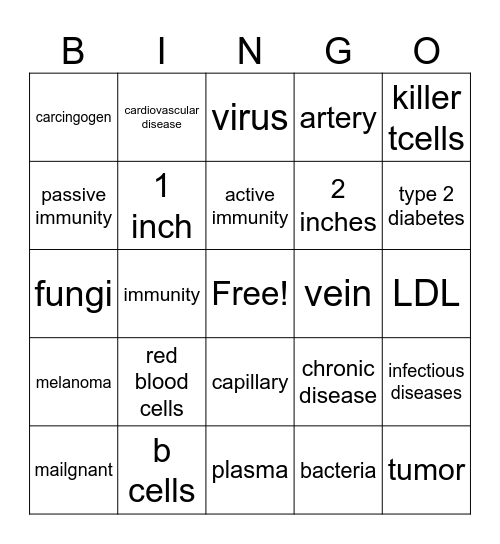 | B | I | N | G | O |
|---|---|---|---|---|
| carcingogen | cardiovascular disease | virus | artery | killer tcells |
| passive immunity | 1 inch | active immunity | 2 inches | type 2 diabetes |
| fungi | immunity | Free! | vein | LDL |
| melanoma | red blood cells | capillary | chronic disease | infectious diseases |
| mailgnant | b cells | plasma | bacteria | tumor |